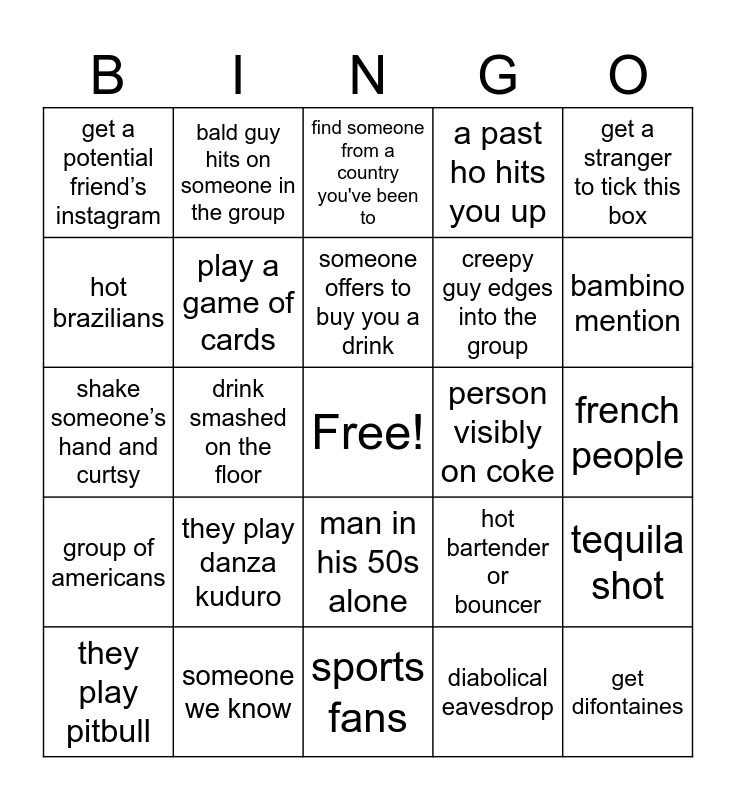 | B | I | N | G | O |
|---|---|---|---|---|
| get a potential friend's instagram | bald guy hits on someone in the group | find someone from a country you've been to | a past ho hits you up | get a stranger to tick this box |
| hot brazilians | play a game of cards | someone offers to buy you a drink | creepy guy edges into the group | bambino mention |
| shake someone's hand and curtsy | drink smashed on the floor | Free! | person visibly on coke | french people |
| group of americans | they play danza kuduro | man in his 50s alone | hot bartender or bouncer | tequila shot |
| they play pitbull | someone we know | sports fans | diabolical eavesdrop | get difontaines |